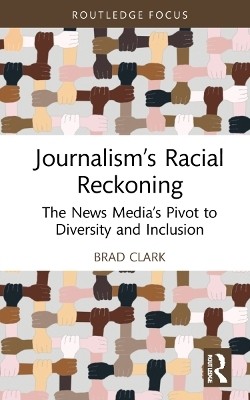 ROUTLEDGE FOCUS

Journalism's Racial Reckoning

The News Media's Pivot to Diversity and Inclusion

BRAD CLARK

ROUTLEDGE